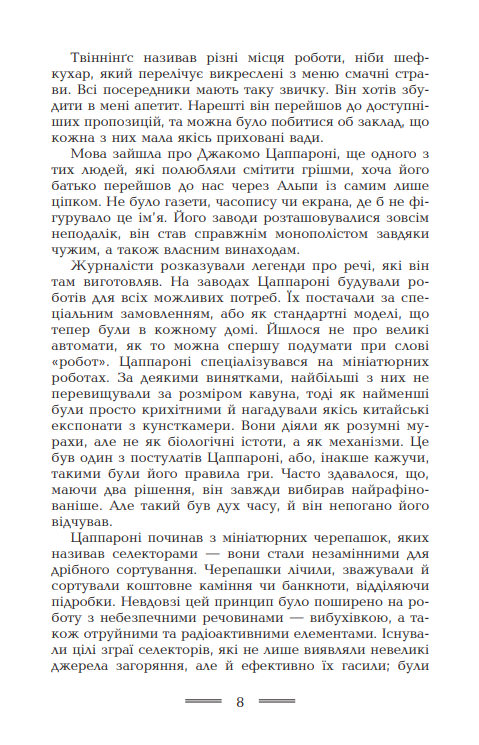 Твіннінгс називав різні місця роботи, ніби шеф-кухар, який перелічує викреслені з меню смачні страви. Всі посередники мають таку звичку. Він хотів збудити в мені апетит. Нарешті він перейшов до доступніших пропозицій, та можна було побитися об заклад, що кожна з них мала якісь приховані вади.

Мова зайшла про Джакомо Цаппароні, ще одного з тих людей, які полюбляли смітити грішми, хоча його батько перейшов до нас через Альпи із самим лише ціпком. Не було газети, часопису чи екрана, де б не фігурувало це ім'я. Його заводи розташовувалися зовсім неподалік, він став справжнім монополістом завдяки чужим, а також власним винаходам.

Журналісти розказували легенди про речі, які він там виготовляв. На заводах Цаппароні будували роботів для всіх можливих потреб. Їх постачали за спеціальним замовленням, або як стандартні моделі, що тепер були в кожному домі. Йшлося не про великі автомати, як то можна спершу подумати при слові «робот». Цаппароні спеціалізувався на мініатюрних роботах. За деякими винятками, найбільші з них не перевищували за розміром кавуна, тоді як найменші були просто крихітними й нагадували якісь китайські експонати з кунсткамери. Вони діяли як розумні мурахи, але не як біологічні істоти, а як механізми. Це був один з постулатів Цаппароні, або, інакше кажучи, такими були його правила гри. Часто здавалося, що, маючи два рішення, він завжди вибирав найрафінованіше. Але такий був дух часу, й він непогано його відчував.

Цаппароні починав з мініатюрних черепашок, яких називав селекторами — вони стали незамінними для дрібного сортування. Черепашки лічили, зважували й сортували коштовне каміння чи банкноти, відділяючи підробки. Невдовзі цей принцип було поширено на роботу з небезпечними речовинами — вибухівкою, а також отруйними та радіоактивними елементами. Існували цілі зграї селекторів, які не лише виявляли невеликі джерела загоряння, але й ефективно їх гасили; були

8